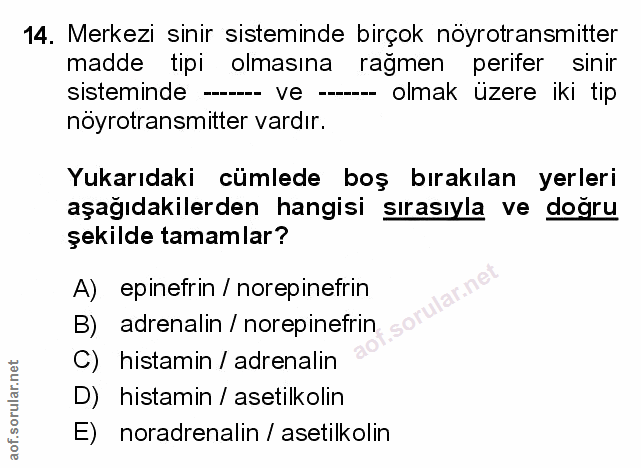 14. Merkezi sinir sisteminde birçok nöyrotransmitter madde tipi olmasına rağmen perifer sinir sisteminde ------- ve ------- olmak üzere iki tip nöyrotransmitter vardır.

Yukarıdaki cümlede boş bırakılan yerleri aşağıdakilerden hangisi sırasıyla ve doğru şekilde tamamlar?

A) epinefrin / norepinefrin
B) adrenalin / norepinefrin
C) histamin / adrenalin
D) histamin / asetilkolin
E) noradrenalin / asetilkolin

aof.sorular.net